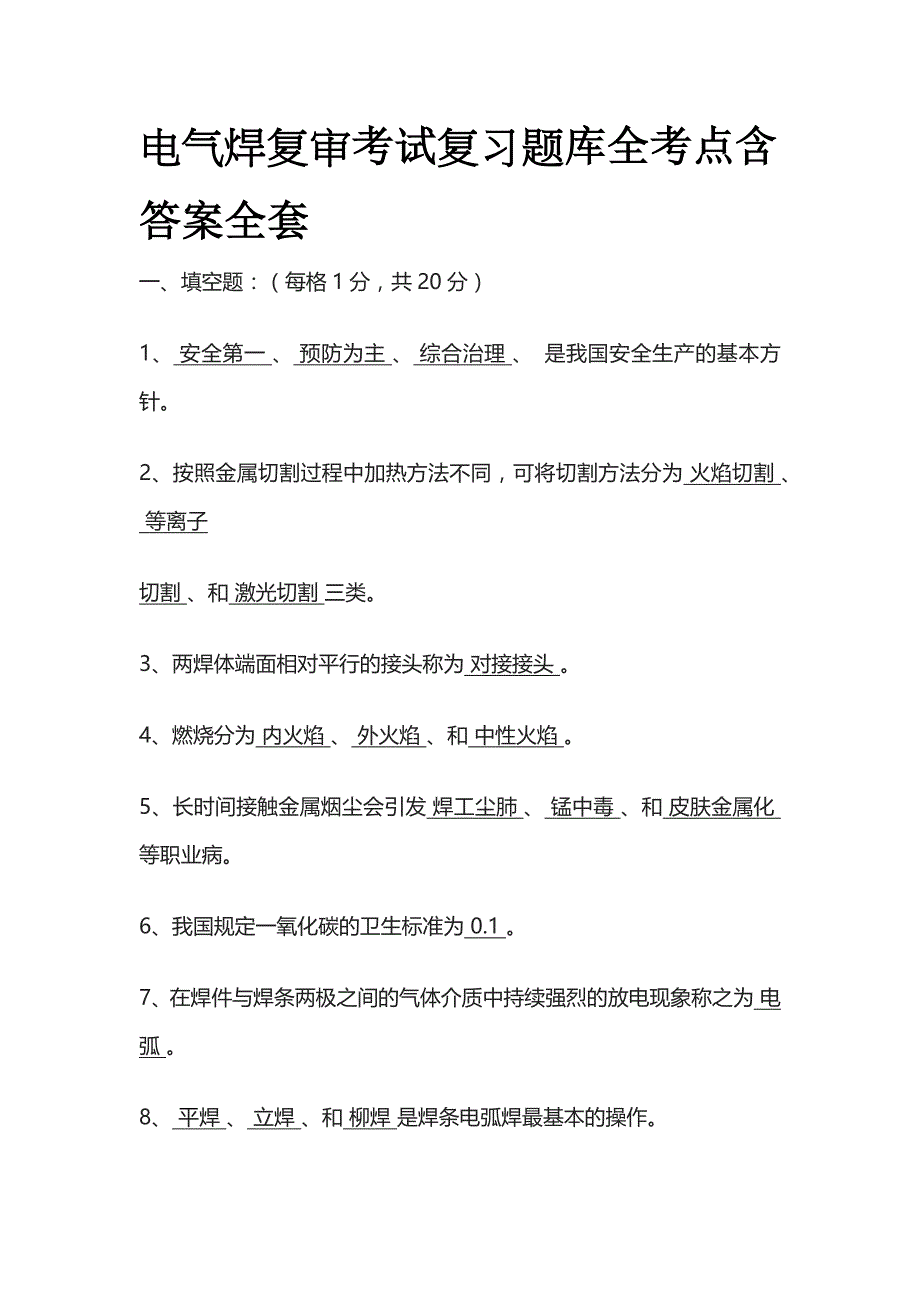 电气焊复审考试复习题库全考点含答案全套

一、填空题：（每格 1 分，共 20 分）

1、 安全第一 、 预防为主 、 综合治理 、 是我国安全生产的基本方针。

2、按照金属切割过程中加热方法不同，可将切割方法分为 火焰切割 、 等离子

切割 、和 激光切割 三类。

3、两焊体端面相对平行的接头称为 对接接头 。

4、燃烧分为 内火焰 、 外火焰 、和 中性火焰 。

5、长时间接触金属烟尘会引发 焊工尘肺 、 锰中毒 、和 皮肤金属化 等职业病。

6、我国规定一氧化碳的卫生标准为 0.1 。

7、在焊件与焊条两极之间的气体介质中持续强烈的放电现象称之为 电弧 。

8、 平焊 、 立焊 、和 柳焊 是焊条电弧焊最基本的操作。